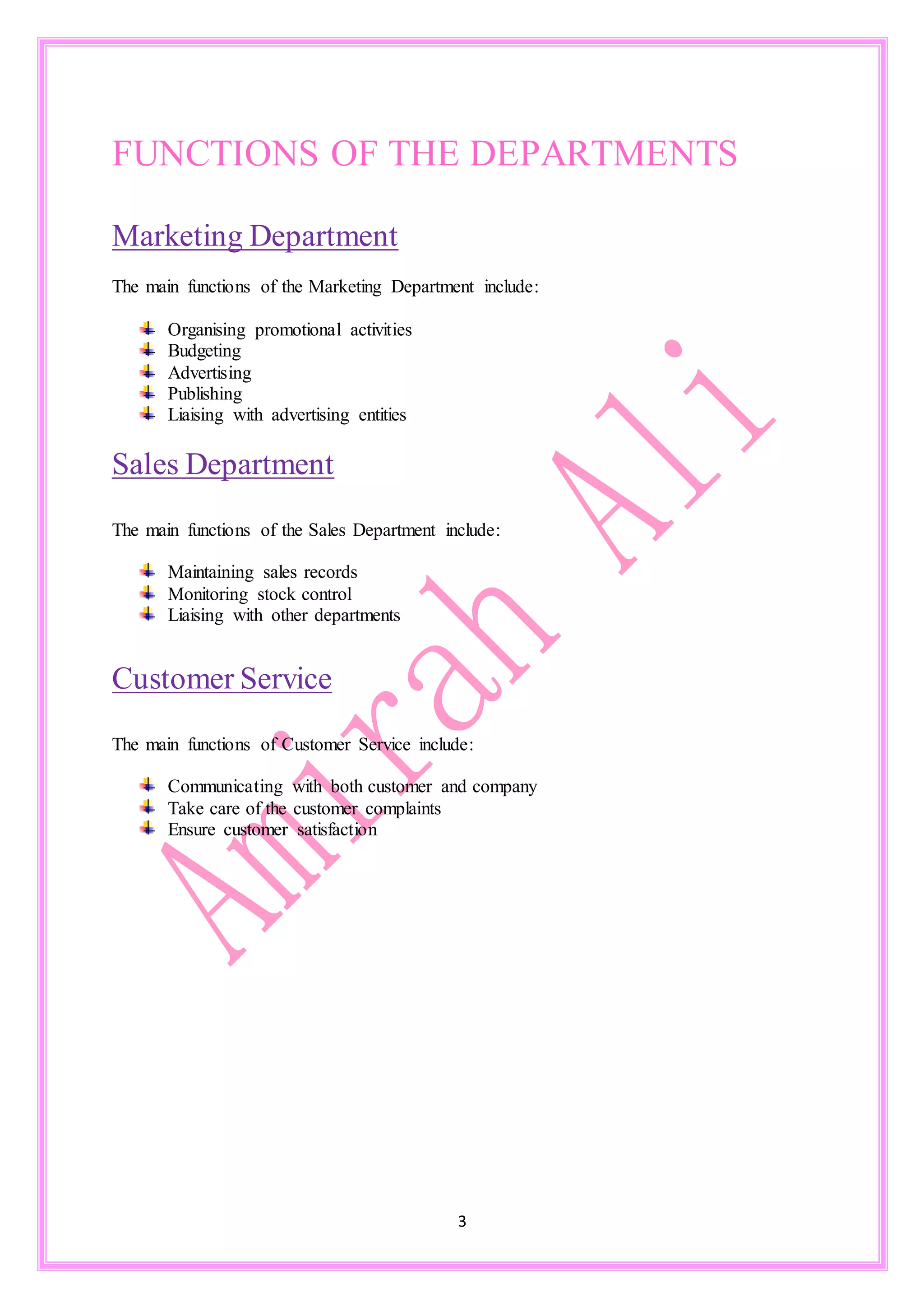 FUNCTIONS OF THE DEPARTMENTS

Marketing Department

The main functions of the Marketing Department include:

- Organising promotional activities
- Budgeting
- Advertising
- Publishing
- Liaising with advertising entities

Sales Department

The main functions of the Sales Department include:

- Maintaining sales records
- Monitoring stock control
- Liaising with other departments

Customer Service

The main functions of Customer Service include:

- Communicating with both customer and company
- Take care of the customer complaints
- Ensure customer satisfaction

Amirah Ali

3